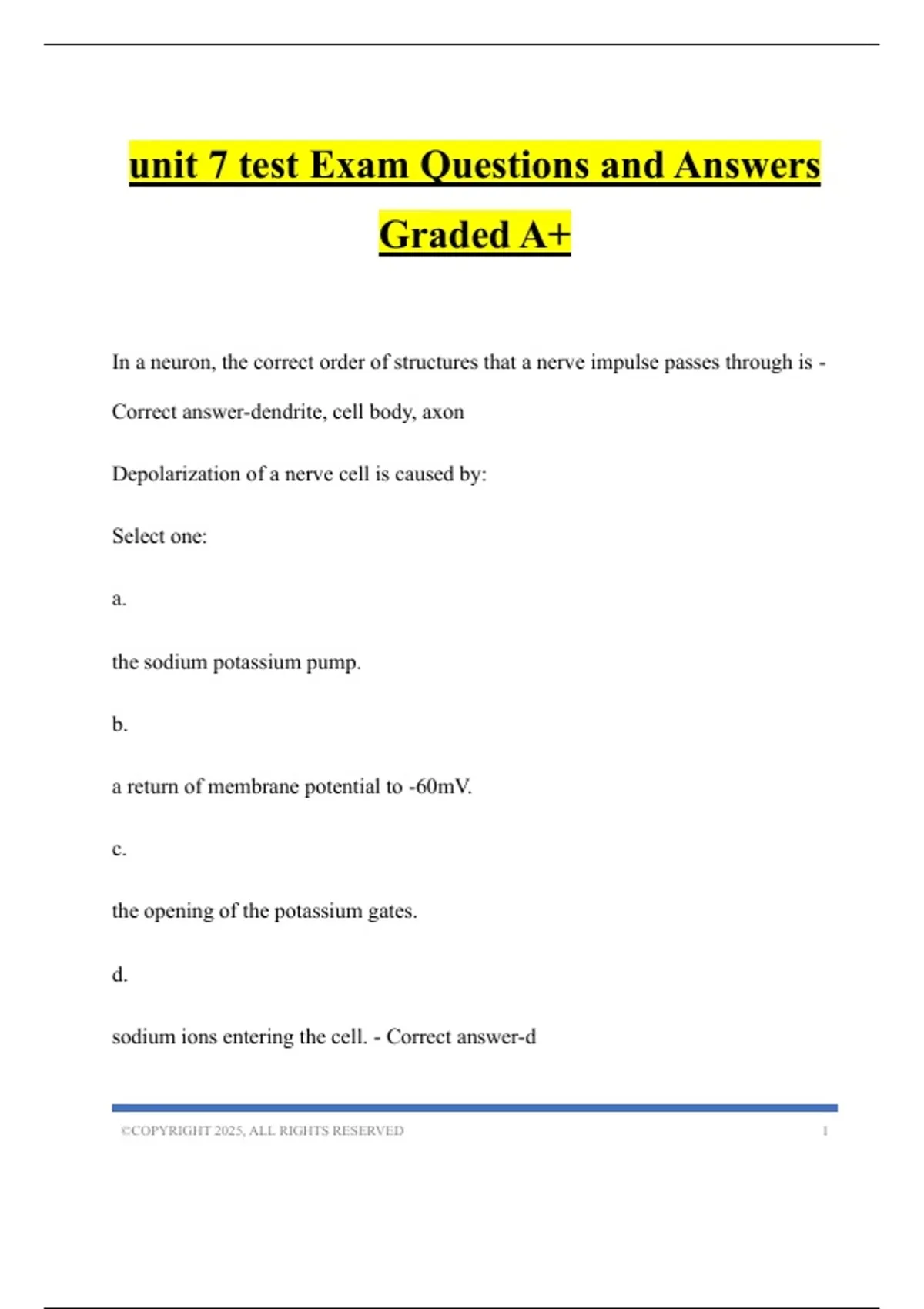 unit 7 test Exam Questions and Answers Graded A+

In a neuron, the correct order of structures that a nerve impulse passes through is - Correct answer-dendrite, cell body, axon

Depolarization of a nerve cell is caused by:

Select one:

a.

the sodium potassium pump.

b.

a return of membrane potential to -60mV.

c.

the opening of the potassium gates.

d.

sodium ions entering the cell. - Correct answer-d

©COPYRIGHT 2025, ALL RIGHTS RESERVED 1